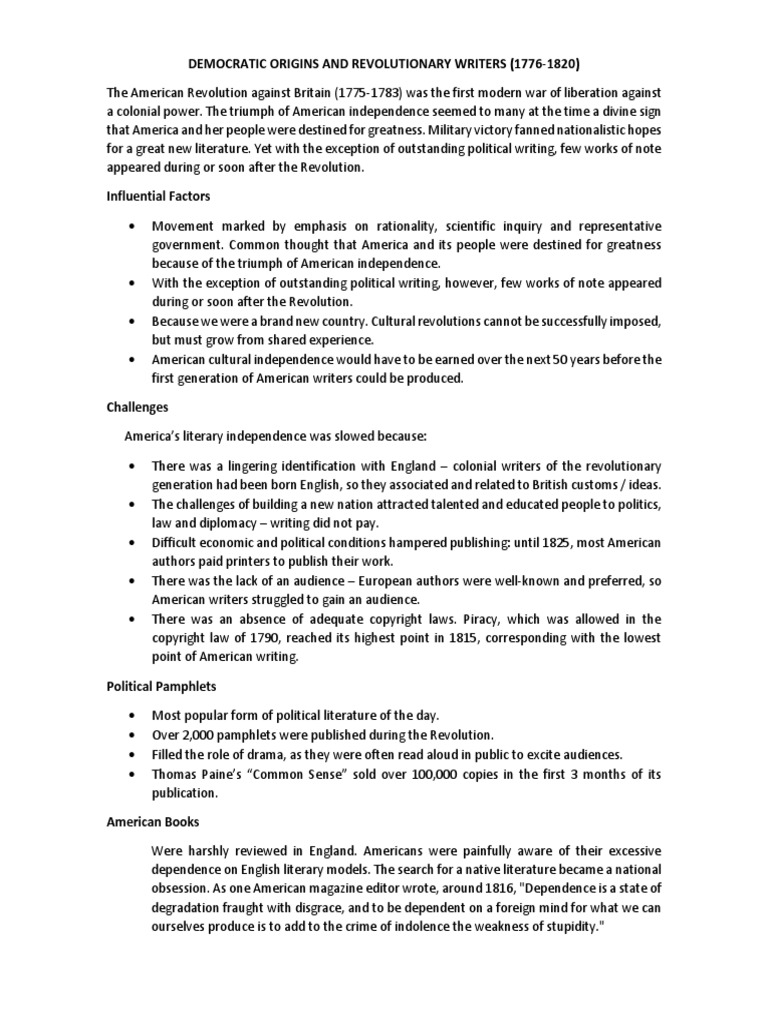 DEMOCRATIC ORIGINS AND REVOLUTIONARY WRITERS (1776-1820)

The American Revolution against Britain (1775-1783) was the first modern war of liberation against a colonial power. The triumph of American independence seemed to many at the time a divine sign that America and her people were destined for greatness. Military victory fanned nationalistic hopes for a great new literature. Yet with the exception of outstanding political writing, few works of note appeared during or soon after the Revolution.

Influential Factors

• Movement marked by emphasis on rationality, scientific inquiry and representative government. Common thought that America and its people were destined for greatness because of the triumph of American independence.
• With the exception of outstanding political writing, however, few works of note appeared during or soon after the Revolution.
• Because we were a brand new country. Cultural revolutions cannot be successfully imposed, but must grow from shared experience.
• American cultural independence would have to be earned over the next 50 years before the first generation of American writers could be produced.

Challenges

America's literary independence was slowed because:

• There was a lingering identification with England – colonial writers of the revolutionary generation had been born English, so they associated and related to British customs / ideas.
• The challenges of building a new nation attracted talented and educated people to politics, law and diplomacy – writing did not pay.
• Difficult economic and political conditions hampered publishing: until 1825, most American authors paid printers to publish their work.
• There was the lack of an audience – European authors were well-known and preferred, so American writers struggled to gain an audience.
• There was an absence of adequate copyright laws. Piracy, which was allowed in the copyright law of 1790, reached its highest point in 1815, corresponding with the lowest point of American writing.

Political Pamphlets

• Most popular form of political literature of the day.
• Over 2,000 pamphlets were published during the Revolution.
• Filled the role of drama, as they were often read aloud in public to excite audiences.
• Thomas Paine's "Common Sense" sold over 100,000 copies in the first 3 months of its publication.

American Books

Were harshly reviewed in England. Americans were painfully aware of their excessive dependence on English literary models. The search for a native literature became a national obsession. As one American magazine editor wrote, around 1816, "Dependence is a state of degradation fraught with disgrace, and to be dependent on a foreign mind for what we can ourselves produce is to add to the crime of indolence the weakness of stupidity."